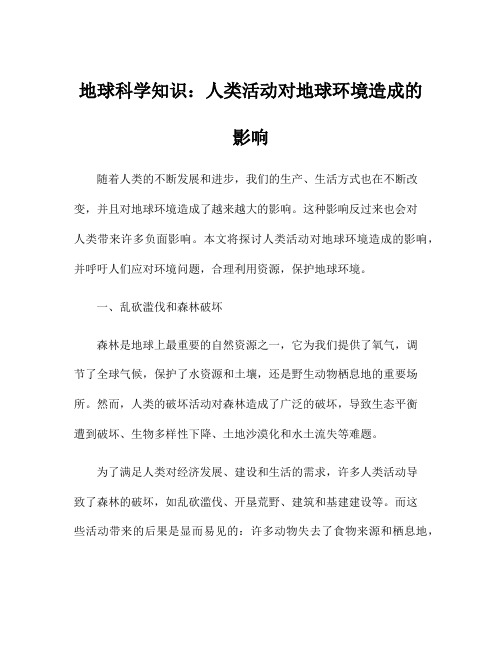 地球科学知识：人类活动对地球环境造成的影响

随着人类的不断发展和进步，我们的生产、生活方式也在不断改变，并且对地球环境造成了越来越大的影响。这种影响反过来也会对人类带来许多负面影响。本文将探讨人类活动对地球环境造成的影响，并呼吁人们应对环境问题，合理利用资源，保护地球环境。

一、乱砍滥伐和森林破坏

森林是地球上最重要的自然资源之一，它为我们提供了氧气，调节了全球气候，保护了水资源和土壤，还是野生动物栖息地的重要场所。然而，人类的破坏活动对森林造成了广泛的破坏，导致生态平衡遭到破坏、生物多样性下降、土地沙漠化和水土流失等难题。

为了满足人类对经济发展、建设和生活的需求，许多人类活动导致了森林的破坏，如乱砍滥伐、开垦荒野、建筑和基建建设等。而这些活动带来的后果是显而易见的：许多动物失去了食物来源和栖息地，